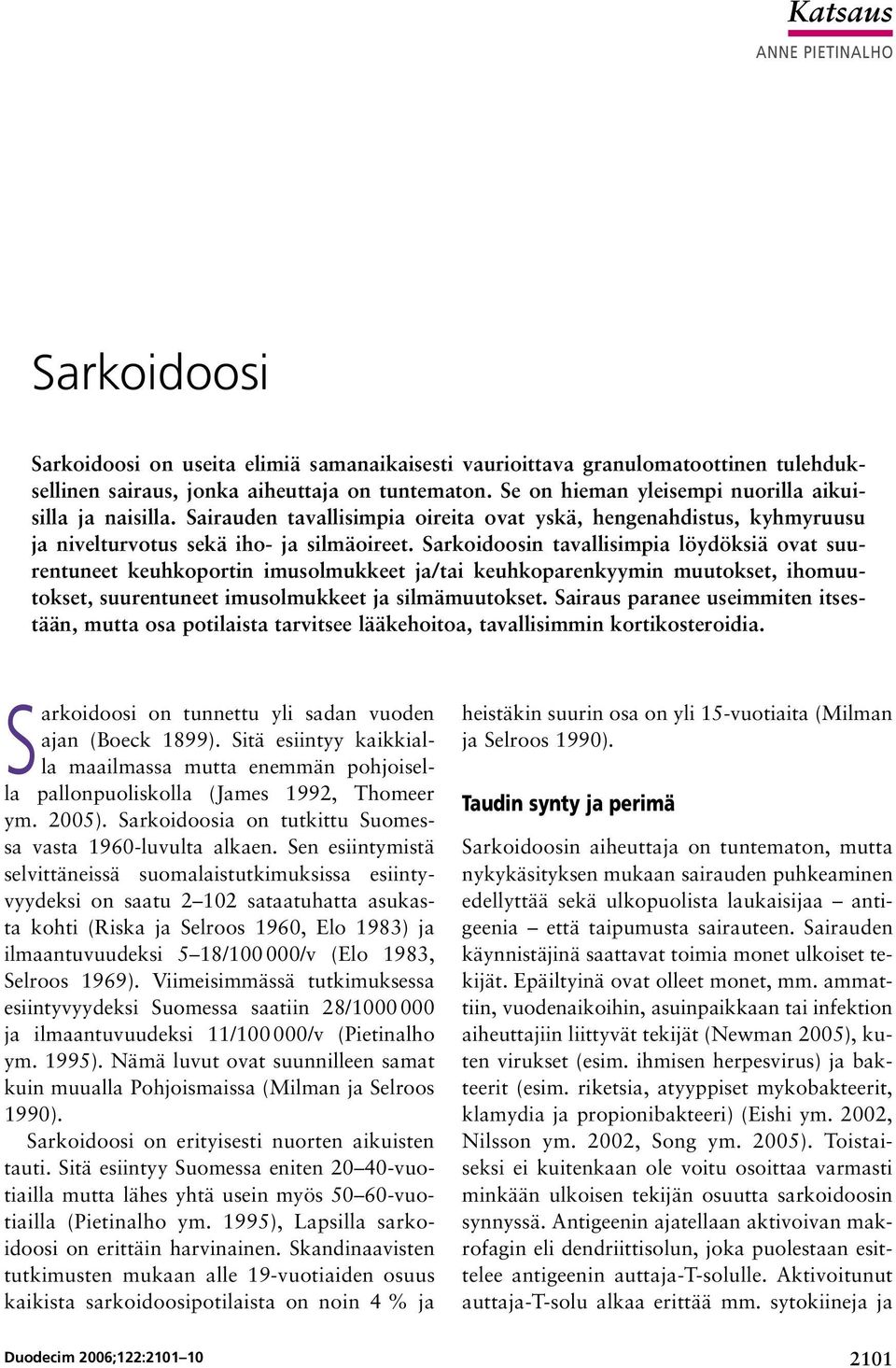 Katsaus
ANNE PIETINALHO

Sarkoidoosi

Sarkoidoosi on useita elimiä samanaikaisesti vaurioittava granulomatoottinen tulehduksellinen sairaus, jonka aiheuttaja on tuntematon. Se on hieman yleisempi nuorilla aikuisilla ja naisilla. Sairauden tavallisimpia oireita ovat yskä, hengenahdistus, kyhmyruusu ja nivelturvotus sekä iho- ja silmäoireet. Sarkoidoosin tavallisimpia löydöksiä ovat suurentuneet keuhkoportin imusolmukkeet ja/tai keuhkoparenkyymin muutokset, ihomuutokset, suurentuneet imusolmukkeet ja silmämuutokset. Sairaus paranee useimmiten itsestään, mutta osa potilaista tarvitsee lääkehoitoa, tavallisimmin kortikosteroidia.

Sarkoidoosi on tunnettu yli sadan vuoden ajan (Boeck 1899). Sitä esiintyy kaikkialla maailmassa mutta enemmän pohjoisella pallonpuoliskolla (James 1992, Thomeer ym. 2005). Sarkoidoosia on tutkittu Suomessa vasta 1960-luvulta alkaen. Sen esiintymistä selvittäneissä suomalaistutkimuksissa esiintyvyydeksi on saatu 2–102 sataatuhatta asukasta kohti (Riska ja Selroos 1960, Elo 1983) ja ilmaantuvuudeksi 5–18/100 000/v (Elo 1983, Selroos 1969). Viimeisimmässä tutkimuksessa esiintyvyydeksi Suomessa saatiin 28/1000 000 ja ilmaantuvuudeksi 11/100 000/v (Pietinalho ym. 1995). Nämä luvut ovat suunnilleen samat kuin muualla Pohjoismaissa (Milman ja Selroos 1990).

Sarkoidoosi on erityisesti nuorten aikuisten tauti. Sitä esiintyy Suomessa eniten 20–40-vuotiailla mutta lähes yhtä usein myös 50–60-vuotiailla (Pietinalho ym. 1995), Lapsilla sarkoidoosi on erittäin harvinainen. Skandinaavisten tutkimusten mukaan alle 19-vuotiaiden osuus kaikista sarkoidoosipotilaista on noin 4 % ja heistäkin suurin osa on yli 15-vuotiaita (Milman ja Selroos 1990).

Taudin synty ja perimä

Sarkoidoosin aiheuttaja on tuntematon, mutta nykykäsityksen mukaan sairauden puhkeaminen edellyttää sekä ulkopuolista laukaisijaa – antigeenia – että taipumusta sairauteen. Sairauden käynnistäjinä saattavat toimia monet ulkoiset tekijät. Epäiltyinä ovat olleet monet, mm. ammattiin, vuodenaikoihin, asuinpaikkaan tai infektion aiheuttajiin liittyvät tekijät (Newman 2005), kuten virukset (esim. ihmisen herpesvirus) ja bakteerit (esim. riketsia, atyyppiset mykobakteerit, klamydia ja propionibakteeri) (Eishi ym. 2002, Nilsson ym. 2002, Song ym. 2005). Toistaiseksi ei kuitenkaan ole voitu osoittaa varmasti minkään ulkoisen tekijän osuutta sarkoidoosin synnyssä. Antigeenin ajatellaan aktivoivan makrofagin eli dendriittisolun, joka puolestaan esittelee antigeenin auttaja-T-solulle. Aktivoitunut auttaja-T-solu alkaa erittää mm. sytokiineja ja

Duodecim 2006;122:2101–10

2101